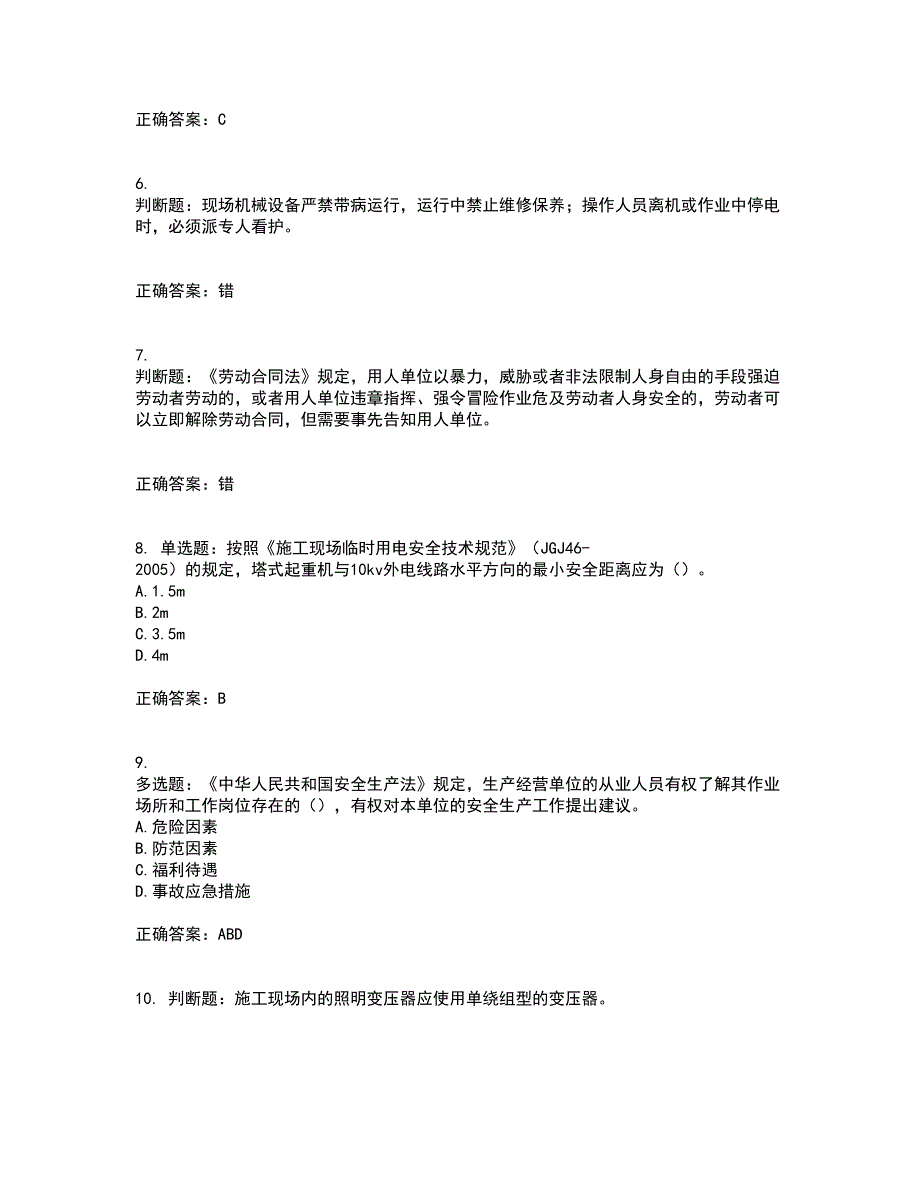 正确答案：C

6.
判断题：现场机械设备严禁带病运行，运行中禁止维修保养；操作人员离机或作业中停电时，必须派专人看护。

正确答案：错

7.
判断题：《劳动合同法》规定，用人单位以暴力，威胁或者非法限制人身自由的手段强迫劳动者劳动的，或者用人单位违章指挥、强令冒险作业危及劳动者人身安全的，劳动者可以立即解除劳动合同，但需要事先告知用人单位。

正确答案：错

8. 单选题：按照《施工现场临时用电安全技术规范》（JGJ46-2005）的规定，塔式起重机与10kv外电线路水平方向的最小安全距离应为（）。
A.1.5m
B.2m
C.3.5m
D.4m

正确答案：B

9.
多选题：《中华人民共和国安全生产法》规定，生产经营单位的从业人员有权了解其作业场所和工作岗位存在的（），有权对本单位的安全生产工作提出建议。
A.危险因素
B.防范因素
C.福利待遇
D.事故应急措施

正确答案：ABD

10. 判断题：施工现场内的照明变压器应使用单绕组型的变压器。